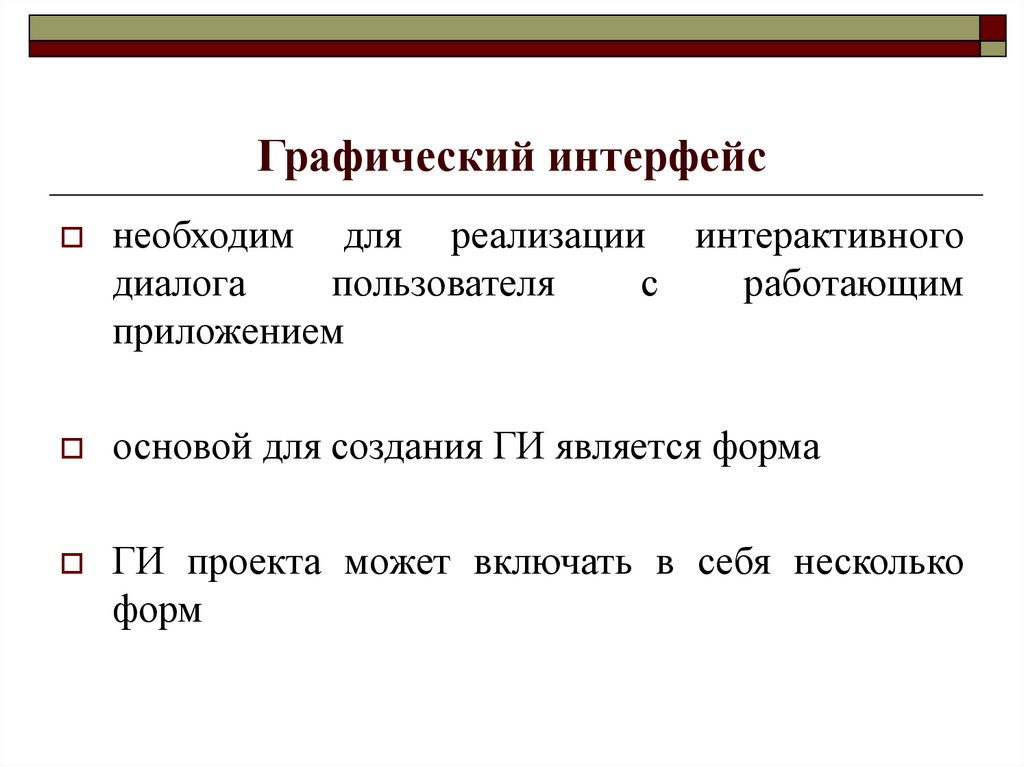 Графический интерфейс

необходим для реализации интерактивного диалога пользователя с работающим приложением

основой для создания ГИ является форма

ГИ проекта может включать в себя несколько форм